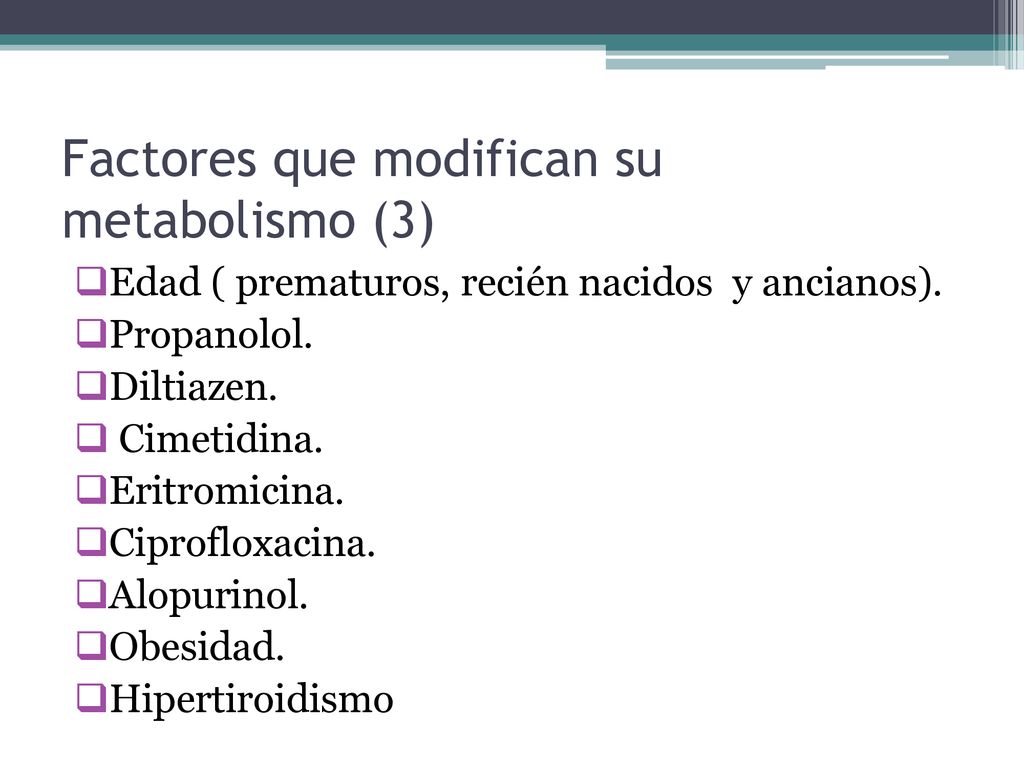 Factores que modifican su metabolismo (3)

❑Edad ( prematuros, recién nacidos y ancianos).
❑Propanolol.
❑Diltiazen.
❑ Cimetidina.
❑Eritromicina.
❑Ciprofloxacina.
❑Alopurinol.
❑Obesidad.
❑Hipertiroidismo